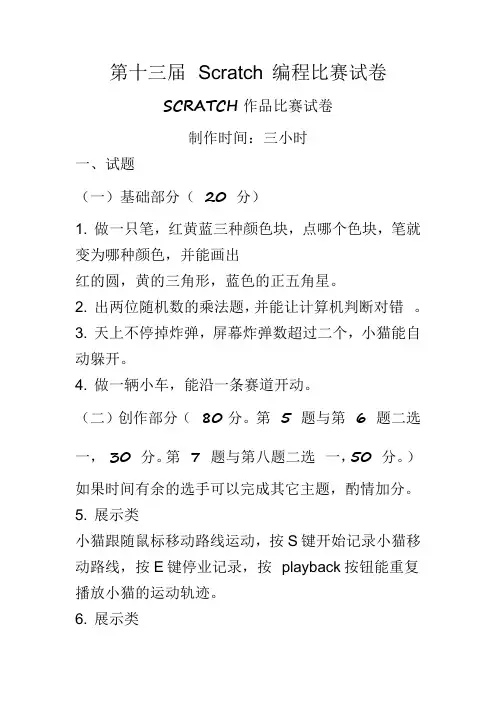 第十三届 Scratch 编程比赛试卷

SCRATCH 作品比赛试卷

制作时间：三小时

一、试题

（一）基础部分（ 20 分）

1. 做一只笔，红黄蓝三种颜色块，点哪个色块，笔就变为哪种颜色，并能画出
红的圆，黄的三角形，蓝色的正五角星。

2. 出两位随机数的乘法题，并能让计算机判断对错 。

3. 天上不停掉炸弹，屏幕炸弹数超过二个，小猫能自动躲开。

4. 做一辆小车，能沿一条赛道开动。

（二）创作部分（ 80 分。第 5 题与第 6 题二选一， 30 分。第 7 题与第八题二选 一，50 分。）

如果时间有余的选手可以完成其它主题，酌情加分。

5. 展示类

小猫跟随鼠标移动路线运动，按 S 键开始记录小猫移动路线，按 E 键停业记录，按 playback 按钮能重复播放小猫的运动轨迹。

6. 展示类